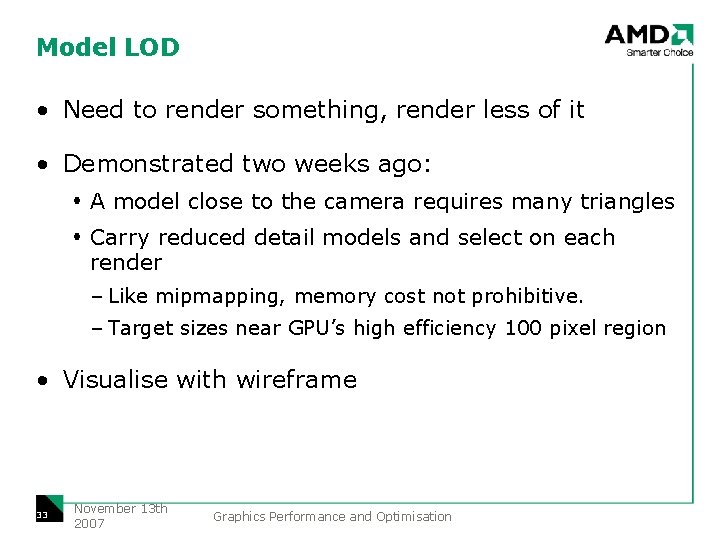 Model LOD

AMD
Smarter Choice

• Need to render something, render less of it

• Demonstrated two weeks ago:

• A model close to the camera requires many triangles

• Carry reduced detail models and select on each render

– Like mipmapping, memory cost not prohibitive.

– Target sizes near GPU's high efficiency 100 pixel region

• Visualise with wireframe

33

November 13th 2007

Graphics Performance and Optimisation